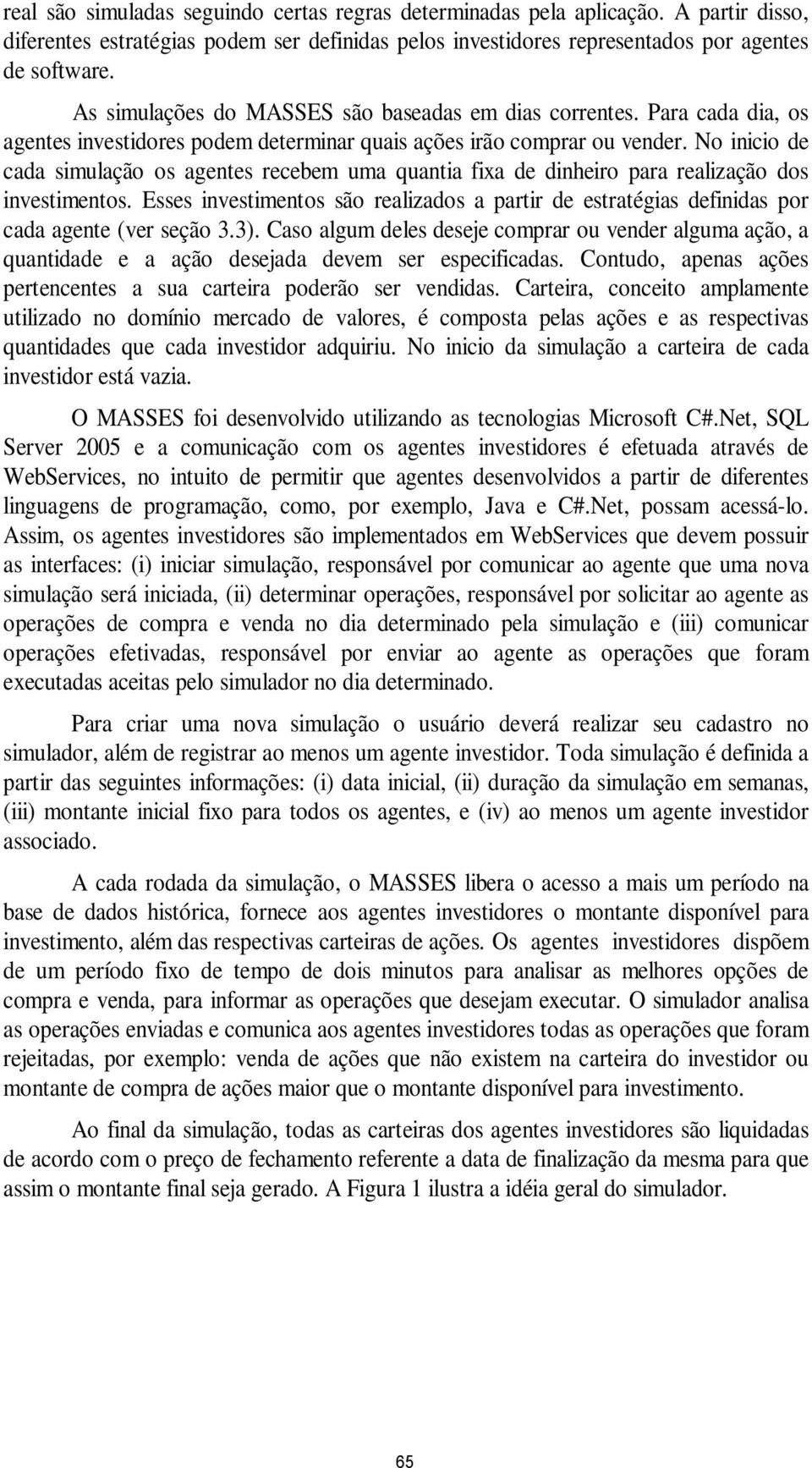 real são simuladas seguindo certas regras determinadas pela aplicação. A partir disso, diferentes estratégias podem ser definidas pelos investidores representados por agentes de software.

As simulações do MASSES são baseadas em dias correntes. Para cada dia, os agentes investidores podem determinar quais ações irão comprar ou vender. No inicio de cada simulação os agentes recebem uma quantia fixa de dinheiro para realização dos investimentos. Esses investimentos são realizados a partir de estratégias definidas por cada agente (ver seção 3.3). Caso algum deles deseje comprar ou vender alguma ação, a quantidade e a ação desejada devem ser especificadas. Contudo, apenas ações pertencentes a sua carteira poderão ser vendidas. Carteira, conceito amplamente utilizado no domínio mercado de valores, é composta pelas ações e as respectivas quantidades que cada investidor adquiriu. No inicio da simulação a carteira de cada investidor está vazia.

O MASSES foi desenvolvido utilizando as tecnologias Microsoft C#.Net, SQL Server 2005 e a comunicação com os agentes investidores é efetuada através de WebServices, no intuito de permitir que agentes desenvolvidos a partir de diferentes linguagens de programação, como, por exemplo, Java e C#.Net, possam acessá-lo. Assim, os agentes investidores são implementados em WebServices que devem possuir as interfaces: (i) iniciar simulação, responsável por comunicar ao agente que uma nova simulação será iniciada, (ii) determinar operações, responsável por solicitar ao agente as operações de compra e venda no dia determinado pela simulação e (iii) comunicar operações efetivadas, responsável por enviar ao agente as operações que foram executadas aceitas pelo simulador no dia determinado.

Para criar uma nova simulação o usuário deverá realizar seu cadastro no simulador, além de registrar ao menos um agente investidor. Toda simulação é definida a partir das seguintes informações: (i) data inicial, (ii) duração da simulação em semanas, (iii) montante inicial fixo para todos os agentes, e (iv) ao menos um agente investidor associado.

A cada rodada da simulação, o MASSES libera o acesso a mais um período na base de dados histórica, fornece aos agentes investidores o montante disponível para investimento, além das respectivas carteiras de ações. Os agentes investidores dispõem de um período fixo de tempo de dois minutos para analisar as melhores opções de compra e venda, para informar as operações que desejam executar. O simulador analisa as operações enviadas e comunica aos agentes investidores todas as operações que foram rejeitadas, por exemplo: venda de ações que não existem na carteira do investidor ou montante de compra de ações maior que o montante disponível para investimento.

Ao final da simulação, todas as carteiras dos agentes investidores são liquidadas de acordo com o preço de fechamento referente a data de finalização da mesma para que assim o montante final seja gerado. A Figura 1 ilustra a idéia geral do simulador.

65